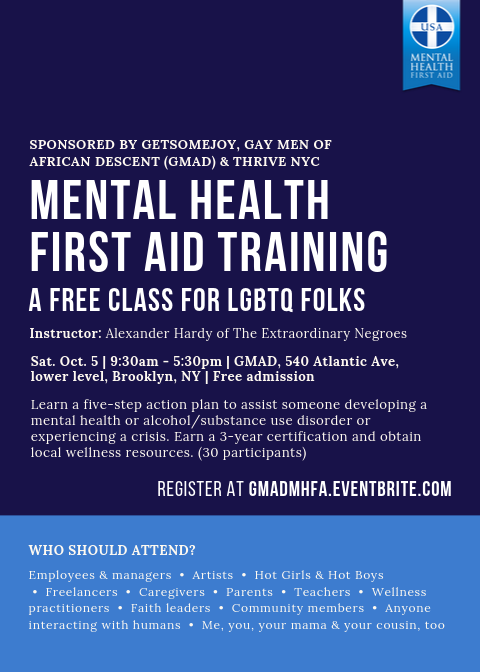 USA
MENTAL HEALTH
FIRST AID

SPONSORED BY GETSOMEJOY, GAY MEN OF AFRICAN DESCENT (GMAD) & THRIVE NYC

MENTAL HEALTH FIRST AID TRAINING

A FREE CLASS FOR LGBTQ FOLKS

Instructor: Alexander Hardy of The Extraordinary Negroes

Sat. Oct. 5 | 9:30am - 5:30pm | GMAD, 540 Atlantic Ave, lower level, Brooklyn, NY | Free admission

Learn a five-step action plan to assist someone developing a mental health or alcohol/substance use disorder or experiencing a crisis. Earn a 3-year certification and obtain local wellness resources. (30 participants)

REGISTER AT GMADMHFA.EVENTBRITE.COM

WHO SHOULD ATTEND?

Employees & managers • Artists • Hot Girls & Hot Boys • Freelancers • Caregivers • Parents • Teachers • Wellness practitioners • Faith leaders • Community members • Anyone interacting with humans • Me, you, your mama & your cousin, too